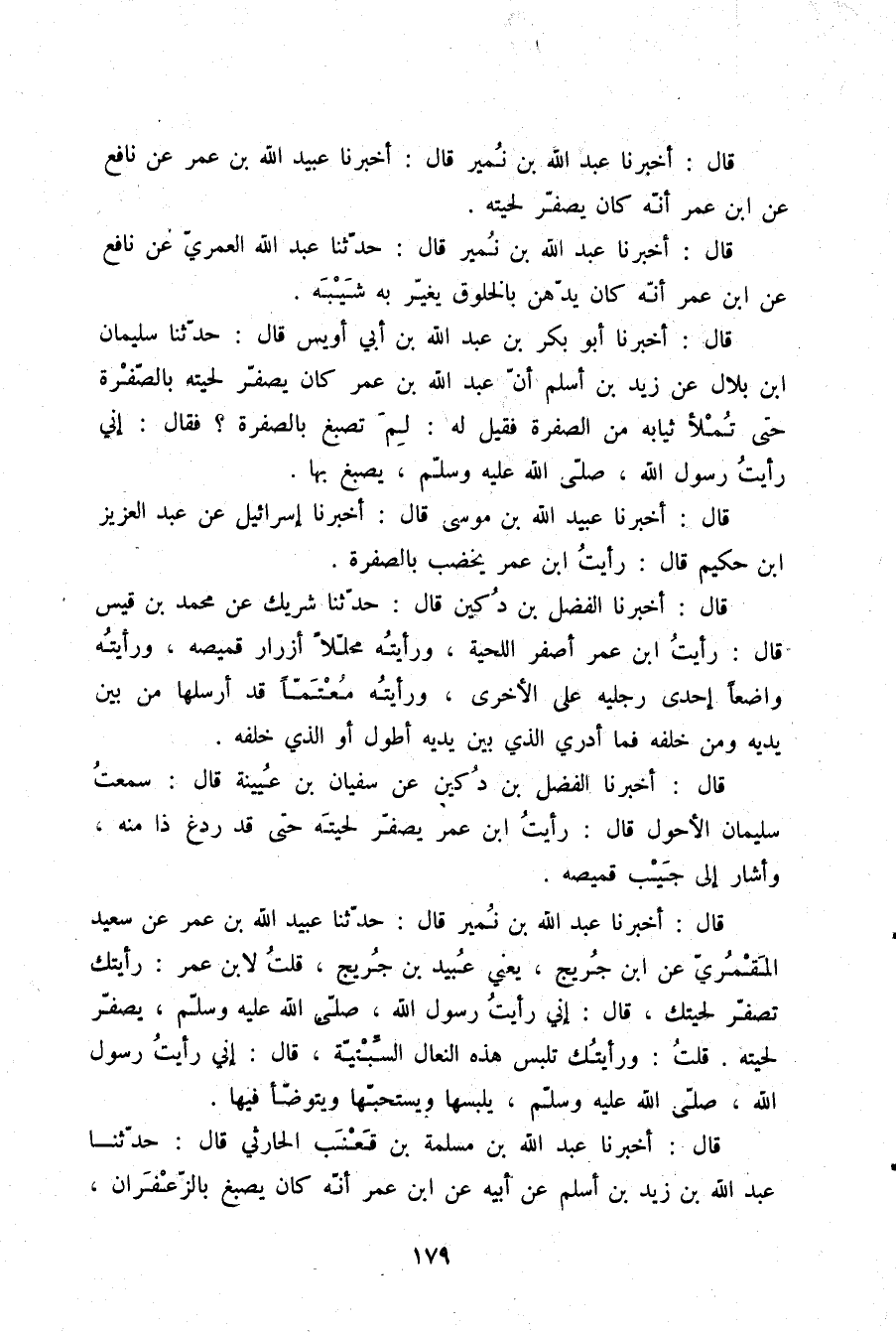 قال : أخبرنا عبد الله بن نُمير قال : أخبرنا عبيد الله بن عمر عن نافع عن ابن عمر أنّه كان يصفّر لحيته .

قال : أخبرنا عبد الله بن نُمير قال : حدّثنا عبد الله العمريّ عن نافع عن ابن عمر أنّه كان يدّهن بالخلوق يغيّر به شَيْبَه .

قال : أخبرنا أبو بكر بن عبد الله بن أبي أويس قال : حدّثنا سليمان ابن بلال عن زيد بن أسلم أنّ عبد الله بن عمر كان يصفّر لحيته بالصّفْرة حتى تُمْلأ ثيابه من الصفرة فقيل له : لِمَ تصبغ بالصفرة ؟ فقال : إني رأيتُ رسول الله ، صلّى الله عليه وسلّم ، يصبغ بها .

قال : أخبرنا عبيد الله بن موسى قال : أخبرنا إسرائيل عن عبد العزيز ابن حكيم قال : رأيتُ ابن عمر يخضب بالصفرة .

قال : أخبرنا الفضل بن دُكين قال : حدّثنا شريك عن محمد بن قيس قال : رأيتُ ابن عمر أصفر اللحية ، ورأيتُه محلّلاً أزرار قميصه ، ورأيتُه واضعاً إحدى رجليه على الأخرى ، ورأيتُه مُعْتَمّاً قد أرسلها من بين يديه ومن خلفه فما أدري الذي بين يديه أطول أو الذي خلفه .

قال : أخبرنا الفضل بن دُكين عن سفيان بن عُيينة قال : سمعتُ سليمان الأحول قال : رأيتُ ابن عمر يصفّر لحيتَه حتى قد ردغ ذا منه ، وأشار إلى جَيْب قميصه .

قال : أخبرنا عبد الله بن نُمير قال : حدّثنا عبيد الله بن عمر عن سعيد المَقْبُريّ عن ابن جُريج ، يعني عُبيد بن جُريج ، قلتُ لابن عمر : رأيتك تصفّر لحيتك ، قال : إني رأيتُ رسول الله ، صلّى الله عليه وسلّم ، يصفّر لحيته . قلتُ : ورأيتُك تلبس هذه النعال السِّبْتِيّة ، قال : إني رأيتُ رسول الله ، صلّى الله عليه وسلّم ، يلبسها ويستحبّها ويتوضّأ فيها .

قال : أخبرنا عبد الله بن مسلمة بن قَعْنَب الحارثي قال : حدّثنا عبد الله بن زيد بن أسلم عن أبيه عن ابن عمر أنّه كان يصبغ بالزّعْفَران ،

١٧٩